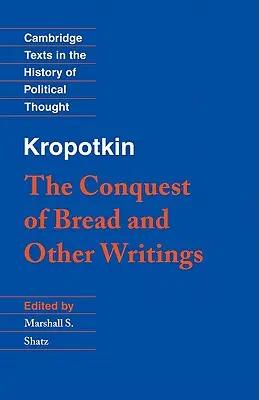 Cambridge Texts in the History of Political Thought

Kropotkin

The Conquest of Bread and Other Writings

Edited by
Marshall S. Shatz